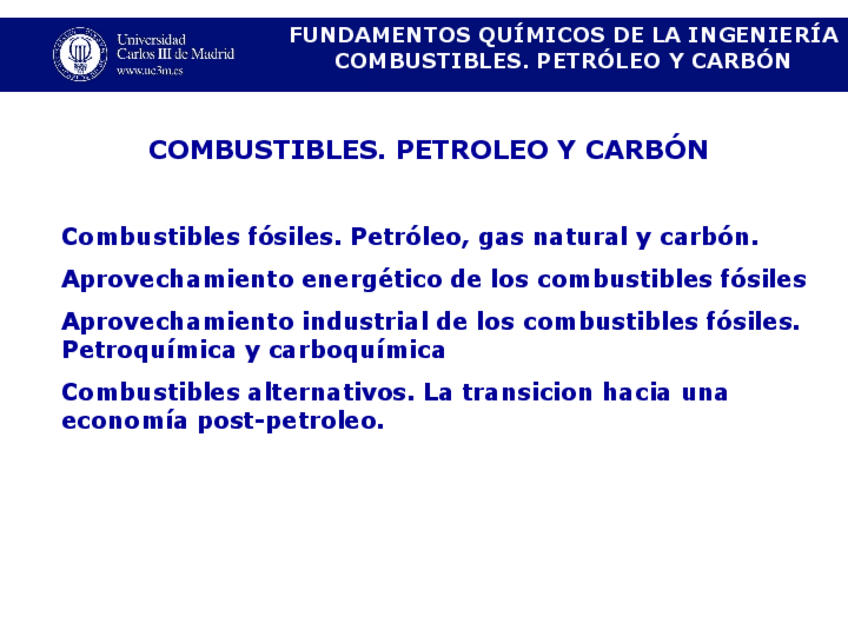 Universidad Carlos III de Madrid
www.uc3m.es

FUNDAMENTOS QUÍMICOS DE LA INGENIERÍA
COMBUSTIBLES. PETRÓLEO Y CARBÓN

COMBUSTIBLES. PETROLEO Y CARBÓN

Combustibles fósiles. Petróleo, gas natural y carbón.

Aprovechamiento energético de los combustibles fósiles

Aprovechamiento industrial de los combustibles fósiles. Petroquímica y carboquímica

Combustibles alternativos. La transicion hacia una economía post-petroleo.